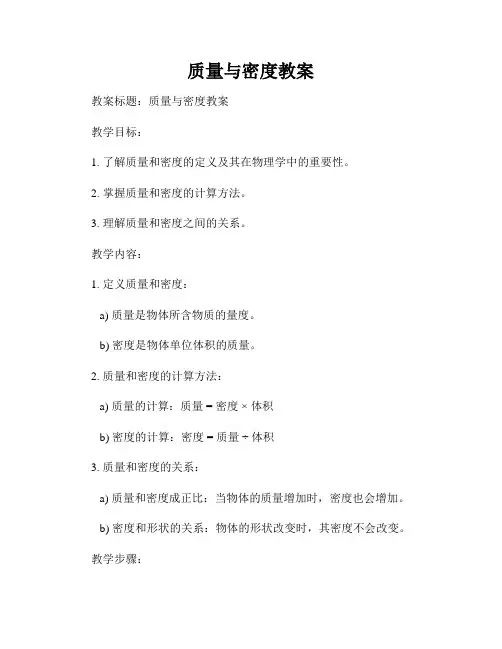 质量与密度教案

教案标题：质量与密度教案

教学目标：

1. 了解质量和密度的定义及其在物理学中的重要性。

2. 掌握质量和密度的计算方法。

3. 理解质量和密度之间的关系。

教学内容：

1. 定义质量和密度：

a) 质量是物体所含物质的量度。

b) 密度是物体单位体积的质量。

2. 质量和密度的计算方法：

a) 质量的计算：质量 = 密度 × 体积

b) 密度的计算：密度 = 质量 ÷ 体积

3. 质量和密度的关系：

a) 质量和密度成正比：当物体的质量增加时，密度也会增加。

b) 密度和形状的关系：物体的形状改变时，其密度不会改变。

教学步骤：